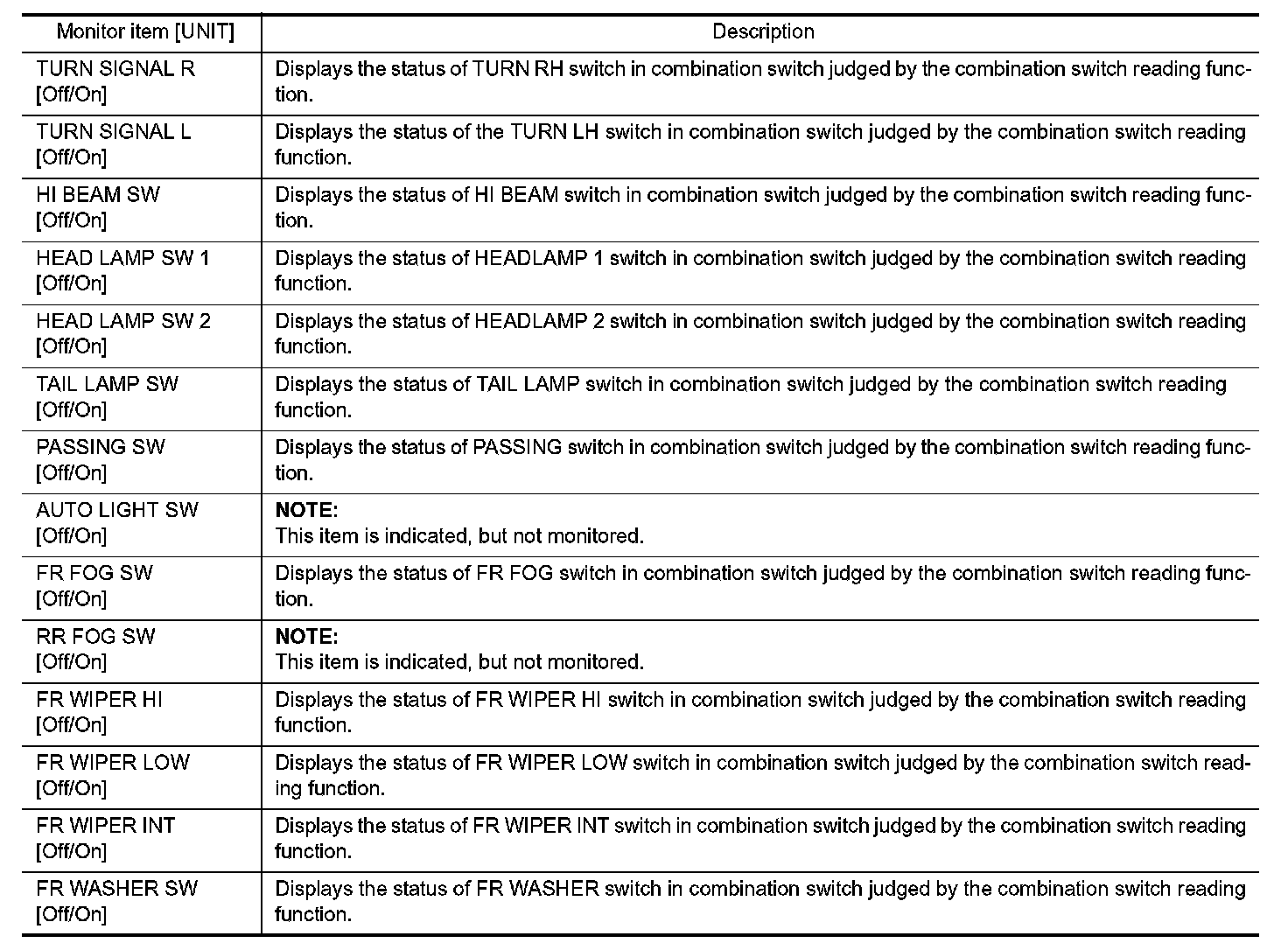 | Monitor item [UNIT] | Description |
|---|---|
| TURN SIGNAL R [Off/On] | Displays the status of TURN RH switch in combination switch judged by the combination switch reading function. |
| TURN SIGNAL L [Off/On] | Displays the status of the TURN LH switch in combination switch judged by the combination switch reading function. |
| HI BEAM SW [Off/On] | Displays the status of HI BEAM switch in combination switch judged by the combination switch reading function. |
| HEAD LAMP SW 1 [Off/On] | Displays the status of HEADLAMP 1 switch in combination switch judged by the combination switch reading function. |
| HEAD LAMP SW 2 [Off/On] | Displays the status of HEADLAMP 2 switch in combination switch judged by the combination switch reading function. |
| TAIL LAMP SW [Off/On] | Displays the status of TAIL LAMP switch in combination switch judged by the combination switch reading function. |
| PASSING SW [Off/On] | Displays the status of PASSING switch in combination switch judged by the combination switch reading function. |
| AUTO LIGHT SW [Off/On] | **NOTE:** This item is indicated, but not monitored. |
| FR FOG SW [Off/On] | Displays the status of FR FOG switch in combination switch judged by the combination switch reading function. |
| RR FOG SW [Off/On] | **NOTE:** This item is indicated, but not monitored. |
| FR WIPER HI [Off/On] | Displays the status of FR WIPER HI switch in combination switch judged by the combination switch reading function. |
| FR WIPER LOW [Off/On] | Displays the status of FR WIPER LOW switch in combination switch judged by the combination switch reading function. |
| FR WIPER INT [Off/On] | Displays the status of FR WIPER INT switch in combination switch judged by the combination switch reading function. |
| FR WASHER SW [Off/On] | Displays the status of FR WASHER switch in combination switch judged by the combination switch reading function. |